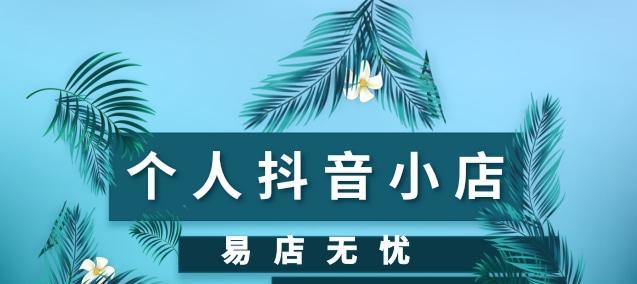 个人抖音小店

易店无忧